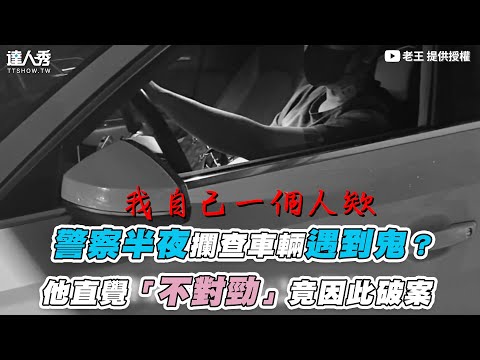 達人秀
TTSHOW.TW

老王 提供授權

我自己一個人欸

警察半夜攔查車輛遇到鬼？
他直覺「不對勁」竟因此破案